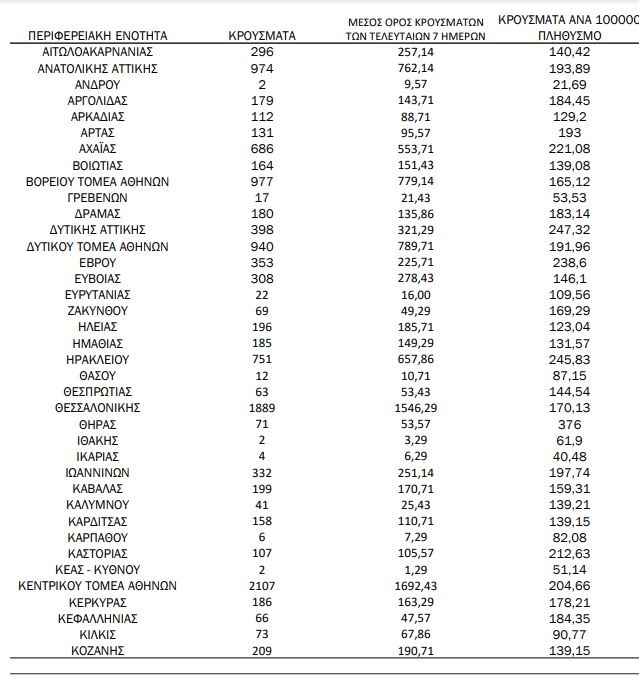 | ΠΕΡΙΦΕΡΕΙΑΚΗ ΕΝΟΤΗΤΑ | ΚΡΟΥΣΜΑΤΑ | ΜΕΣΟΣ ΟΡΟΣ ΚΡΟΥΣΜΑΤΩΝ ΤΩΝ ΤΕΛΕΥΤΑΙΩΝ 7 ΗΜΕΡΩΝ | ΚΡΟΥΣΜΑΤΑ ΑΝΑ 100000 ΠΛΗΘΥΣΜΟ |
|---|---|---|---|
| ΑΙΤΩΛΟΑΚΑΡΝΑΝΙΑΣ | 296 | 257,14 | 140,42 |
| ΑΝΑΤΟΛΙΚΗΣ ΑΤΤΙΚΗΣ | 974 | 762,14 | 193,89 |
| ΑΝΔΡΟΥ | 2 | 9,57 | 21,69 |
| ΑΡΓΟΛΙΔΑΣ | 179 | 143,71 | 184,45 |
| ΑΡΚΑΔΙΑΣ | 112 | 88,71 | 129,2 |
| ΑΡΤΑΣ | 131 | 95,57 | 193 |
| ΑΧΑΪΑΣ | 686 | 553,71 | 221,08 |
| ΒΟΙΩΤΙΑΣ | 164 | 151,43 | 139,08 |
| ΒΟΡΕΙΟΥ ΤΟΜΕΑ ΑΘΗΝΩΝ | 977 | 779,14 | 165,12 |
| ΓΡΕΒΕΝΩΝ | 17 | 21,43 | 53,53 |
| ΔΡΑΜΑΣ | 180 | 135,86 | 183,14 |
| ΔΥΤΙΚΗΣ ΑΤΤΙΚΗΣ | 398 | 321,29 | 247,32 |
| ΔΥΤΙΚΟΥ ΤΟΜΕΑ ΑΘΗΝΩΝ | 940 | 789,71 | 191,96 |
| ΕΒΡΟΥ | 353 | 225,71 | 238,6 |
| ΕΥΒΟΙΑΣ | 308 | 278,43 | 146,1 |
| ΕΥΡΥΤΑΝΙΑΣ | 22 | 16,00 | 109,56 |
| ΖΑΚΥΝΘΟΥ | 69 | 49,29 | 169,29 |
| ΗΛΕΙΑΣ | 196 | 185,71 | 123,04 |
| ΗΜΑΘΙΑΣ | 185 | 149,29 | 131,57 |
| ΗΡΑΚΛΕΙΟΥ | 751 | 657,86 | 245,83 |
| ΘΑΣΟΥ | 12 | 10,71 | 87,15 |
| ΘΕΣΠΡΩΤΙΑΣ | 63 | 53,43 | 144,54 |
| ΘΕΣΣΑΛΟΝΙΚΗΣ | 1889 | 1546,29 | 170,13 |
| ΘΗΡΑΣ | 71 | 53,57 | 376 |
| ΙΘΑΚΗΣ | 2 | 3,29 | 61,9 |
| ΙΚΑΡΙΑΣ | 4 | 6,29 | 40,48 |
| ΙΩΑΝΝΙΝΩΝ | 332 | 251,14 | 197,74 |
| ΚΑΒΑΛΑΣ | 199 | 170,71 | 159,31 |
| ΚΑΛΥΜΝΟΥ | 41 | 25,43 | 139,21 |
| ΚΑΡΔΙΤΣΑΣ | 158 | 110,71 | 139,15 |
| ΚΑΡΠΑΘΟΥ | 6 | 7,29 | 82,08 |
| ΚΑΣΤΟΡΙΑΣ | 107 | 105,57 | 212,63 |
| ΚΕΑΣ - ΚΥΘΝΟΥ | 2 | 1,29 | 51,14 |
| ΚΕΝΤΡΙΚΟΥ ΤΟΜΕΑ ΑΘΗΝΩΝ | 2107 | 1692,43 | 204,66 |
| ΚΕΡΚΥΡΑΣ | 186 | 163,29 | 178,21 |
| ΚΕΦΑΛΛΗΝΙΑΣ | 66 | 47,57 | 184,35 |
| ΚΙΛΚΙΣ | 73 | 67,86 | 90,77 |
| ΚΟΖΑΝΗΣ | 209 | 190,71 | 139,15 |